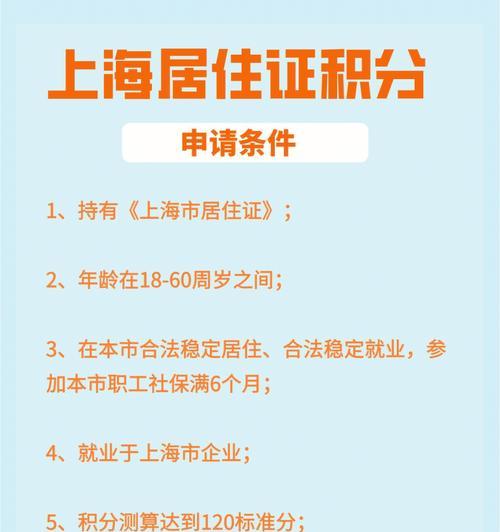 上海居住证积分

申请条件

1、持有《上海市居住证》；

2、年龄在18-60周岁之间；

3、在本市合法稳定居住、合法稳定就业，参加本市职工社保满6个月；

4、就业于上海市企业；

5、积分测算达到120标准分；